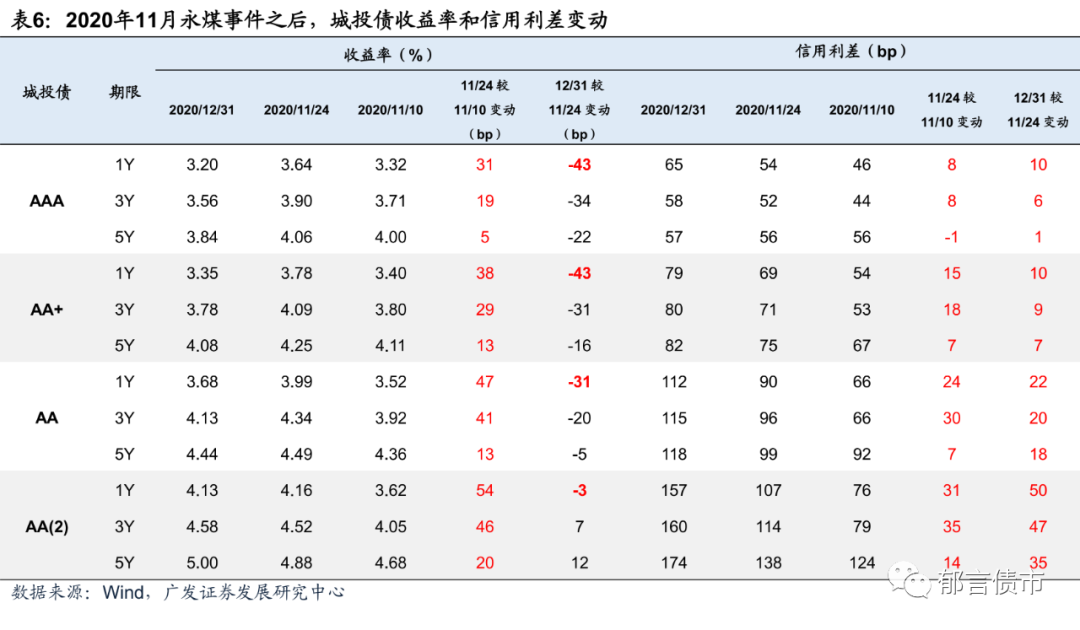 表6：2020年11月永煤事件之后，城投债收益率和信用利差变动

| 城投债 | 期限 | 收益率（%） |  |  |  |  | 信用利差（bp） |  |  |  |  |
|---|---|---|---|---|---|---|---|---|---|---|---|
|  |  | 2020/12/31 | 2020/11/24 | 2020/11/10 | 11/24较11/10变动（bp） | 12/31较11/24变动（bp） | 2020/12/31 | 2020/11/24 | 2020/11/10 | 11/24较11/10变动 | 12/31较11/24变动 |
| AAA | 1Y | 3.20 | 3.64 | 3.32 | 31 | -43 | 65 | 54 | 46 | 8 | 10 |
|  | 3Y | 3.56 | 3.90 | 3.71 | 19 | -34 | 58 | 52 | 44 | 8 | 6 |
|  | 5Y | 3.84 | 4.06 | 4.00 | 5 | -22 | 57 | 56 | 56 | -1 | 1 |
| AA+ | 1Y | 3.35 | 3.78 | 3.40 | 38 | -43 | 79 | 69 | 54 | 15 | 10 |
|  | 3Y | 3.78 | 4.09 | 3.80 | 29 | -31 | 80 | 71 | 53 | 18 | 9 |
|  | 5Y | 4.08 | 4.25 | 4.11 | 13 | -16 | 82 | 75 | 67 | 7 | 7 |
| AA | 1Y | 3.68 | 3.99 | 3.52 | 47 | -31 | 112 | 90 | 66 | 24 | 22 |
|  | 3Y | 4.13 | 4.34 | 3.92 | 41 | -20 | 115 | 96 | 66 | 30 | 20 |
|  | 5Y | 4.44 | 4.49 | 4.36 | 13 | -5 | 118 | 99 | 92 | 7 | 18 |
| AA(2) | 1Y | 4.13 | 4.16 | 3.62 | 54 | -3 | 157 | 107 | 76 | 31 | 50 |
|  | 3Y | 4.58 | 4.52 | 4.05 | 46 | 7 | 160 | 114 | 79 | 35 | 47 |
|  | 5Y | 5.00 | 4.88 | 4.68 | 20 | 12 | 174 | 138 | 124 | 14 | 35 |

数据来源：Wind，广发证券发展研究中心

郁言债市